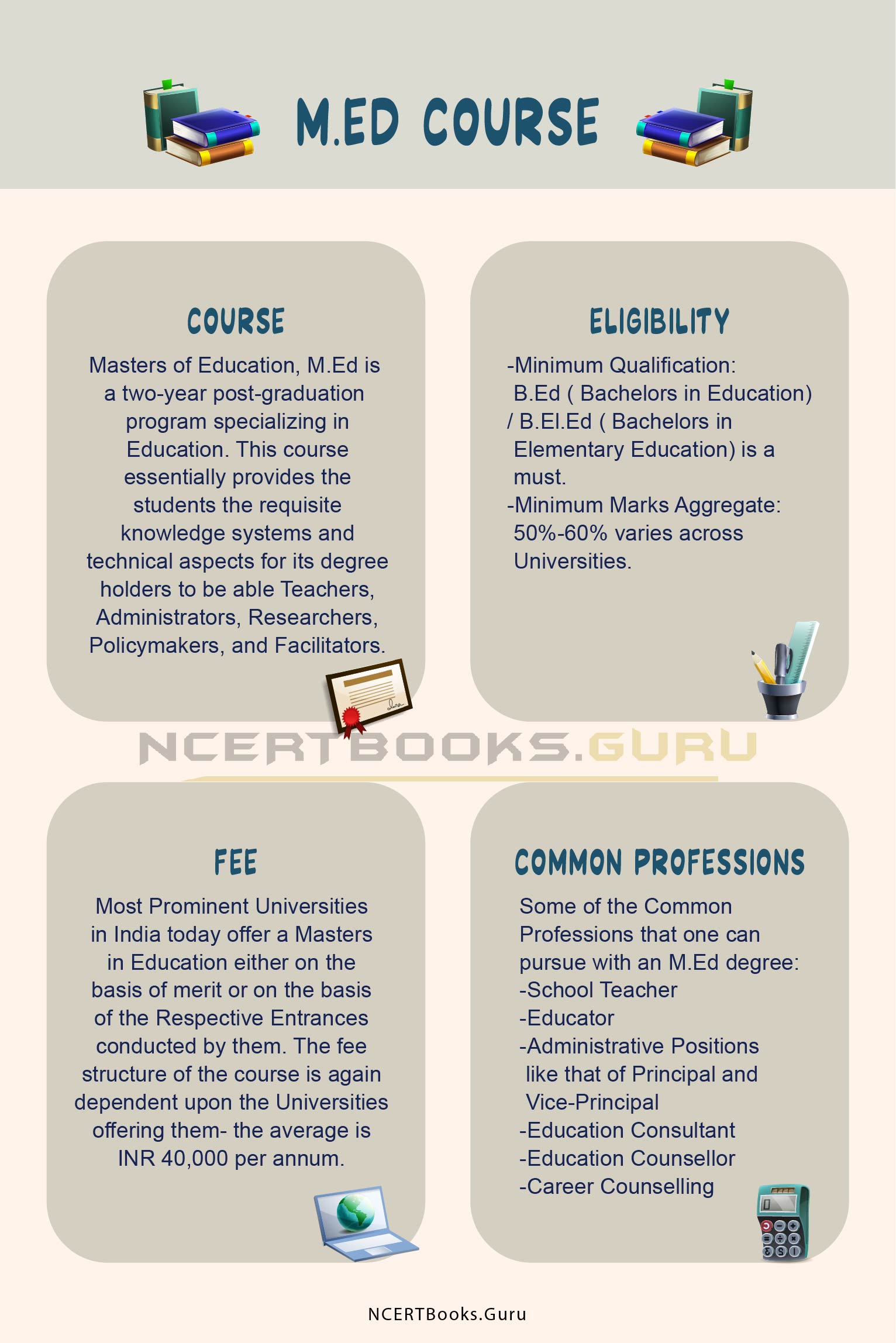 M.ED COURSE

COURSE

Masters of Education, M.Ed is a two-year post-graduation program specializing in Education. This course essentially provides the students the requisite knowledge systems and technical aspects for its degree holders to be able Teachers, Administrators, Researchers, Policymakers, and Facilitators.

ELIGIBILITY

-Minimum Qualification: B.Ed ( Bachelors in Education) / B.El.Ed ( Bachelors in Elementary Education) is a must.
-Minimum Marks Aggregate: 50%-60% varies across Universities.

NCERTBOOKS.GURU

FEE

Most Prominent Universities in India today offer a Masters in Education either on the basis of merit or on the basis of the Respective Entrances conducted by them. The fee structure of the course is again dependent upon the Universities offering them- the average is INR 40,000 per annum.

COMMON PROFESSIONS

Some of the Common Professions that one can pursue with an M.Ed degree:
-School Teacher
-Educator
-Administrative Positions like that of Principal and Vice-Principal
-Education Consultant
-Education Counsellor
-Career Counselling

NCERTBooks.Guru